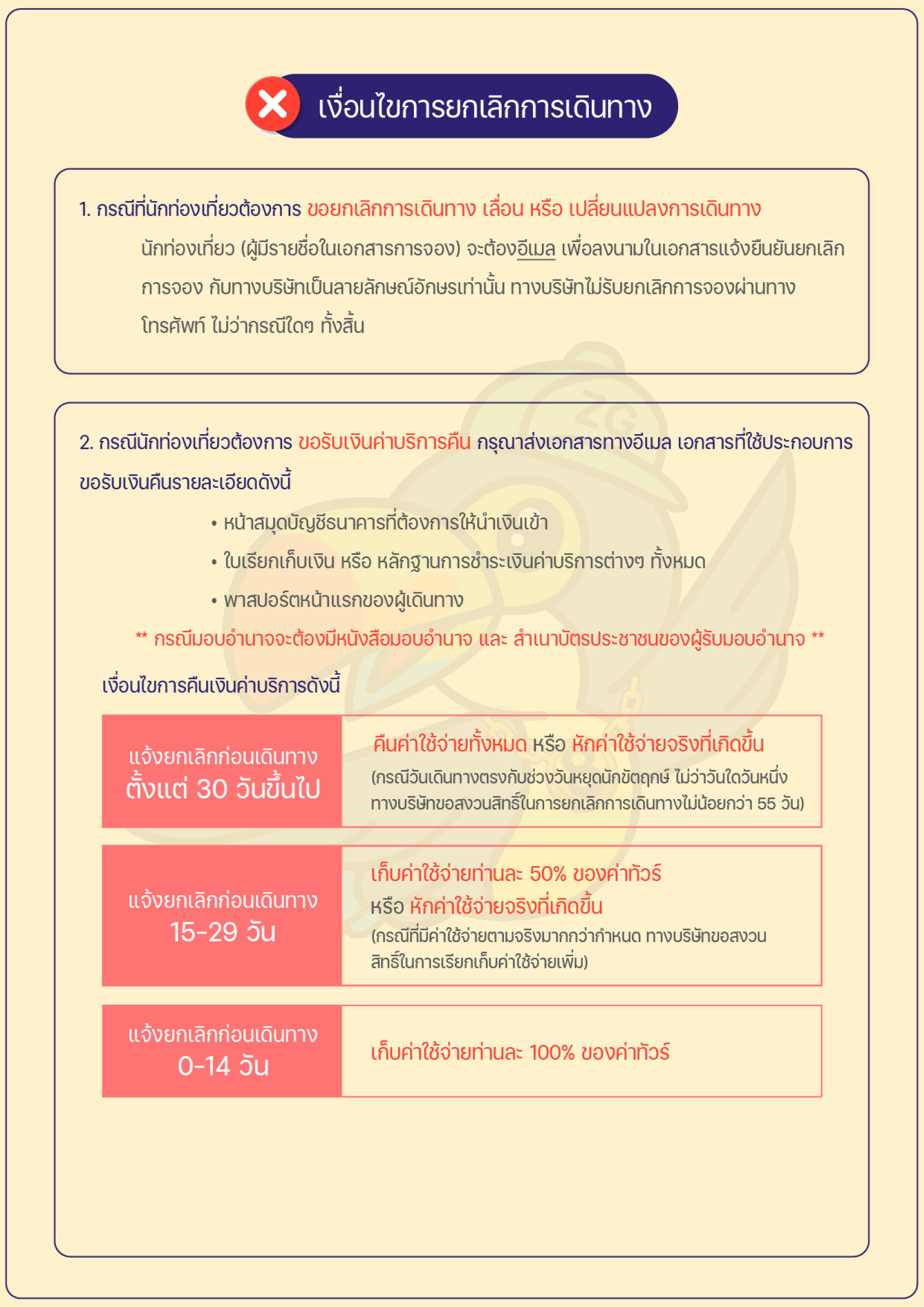 เงื่อนไขการยกเลิกการเดินทาง

1. กรณีที่นักท่องเที่ยวต้องการ ขอยกเลิกการเดินทาง เลื่อน หรือ เปลี่ยนแปลงการเดินทาง

นักท่องเที่ยว (ผู้มีรายชื่อในเอกสารการจอง) จะต้องอีเมล เพื่อลงนามในเอกสารแจ้งยืนยันยกเลิกการจอง กับทางบริษัทเป็นลายลักษณ์อักษรเท่านั้น ทางบริษัทไม่รับยกเลิกการจองผ่านทางโทรศัพท์ ไม่ว่ากรณีใดๆ ทั้งสิ้น

2. กรณีนักท่องเที่ยวต้องการ ขอรับเงินค่าบริการคืน กรุณาส่งเอกสารทางอีเมล เอกสารที่ใช้ประกอบการขอรับเงินคืนรายละเอียดดังนี้

• หน้าสมุดบัญชีธนาคารที่ต้องการให้นำเงินเข้า
• ใบเรียกเก็บเงิน หรือ หลักฐานการชำระเงินค่าบริการต่างๆ ทั้งหมด
• พาสปอร์ตหน้าแรกของผู้เดินทาง

** กรณีมอบอำนาจจะต้องมีหนังสือมอบอำนาจ และ สำเนาบัตรประชาชนของผู้รับมอบอำนาจ **

เงื่อนไขการคืนเงินค่าบริการดังนี้

| แจ้งยกเลิกก่อนเดินทาง ตั้งแต่ 30 วันขึ้นไป | คืนค่าใช้จ่ายทั้งหมด หรือ หักค่าใช้จ่ายจริงที่เกิดขึ้น (กรณีวันเดินทางตรงกับช่วงวันหยุดนักขัตฤกษ์ ไม่ว่าวันใดวันหนึ่ง ทางบริษัทขอสงวนสิทธิ์ในการยกเลิกการเดินทางไม่น้อยกว่า 55 วัน) |
|---|---|
| แจ้งยกเลิกก่อนเดินทาง 15-29 วัน | เก็บค่าใช้จ่ายท่านละ 50% ของค่าทัวร์ หรือ หักค่าใช้จ่ายจริงที่เกิดขึ้น (กรณีที่มีค่าใช้จ่ายตามจริงมากกว่ากำหนด ทางบริษัทขอสงวนสิทธิ์ในการเรียกเก็บค่าใช้จ่ายเพิ่ม) |
| แจ้งยกเลิกก่อนเดินทาง 0-14 วัน | เก็บค่าใช้จ่ายท่านละ 100% ของค่าทัวร์ |